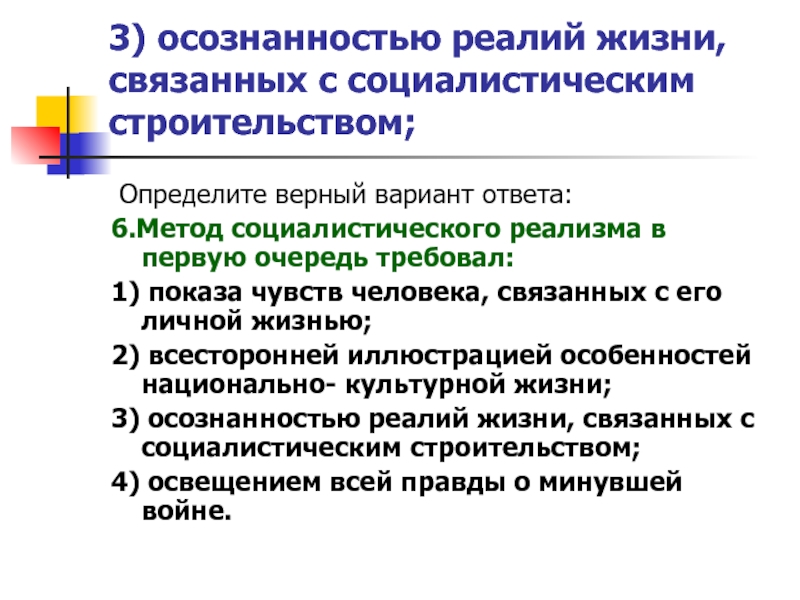 3) осознанностью реалий жизни, связанных с социалистическим строительством;

Определите верный вариант ответа:

6.Метод социалистического реализма в первую очередь требовал:

1) показа чувств человека, связанных с его личной жизнью;

2) всесторонней иллюстрацией особенностей национально- культурной жизни;

3) осознанностью реалий жизни, связанных с социалистическим строительством;

4) освещением всей правды о минувшей войне.